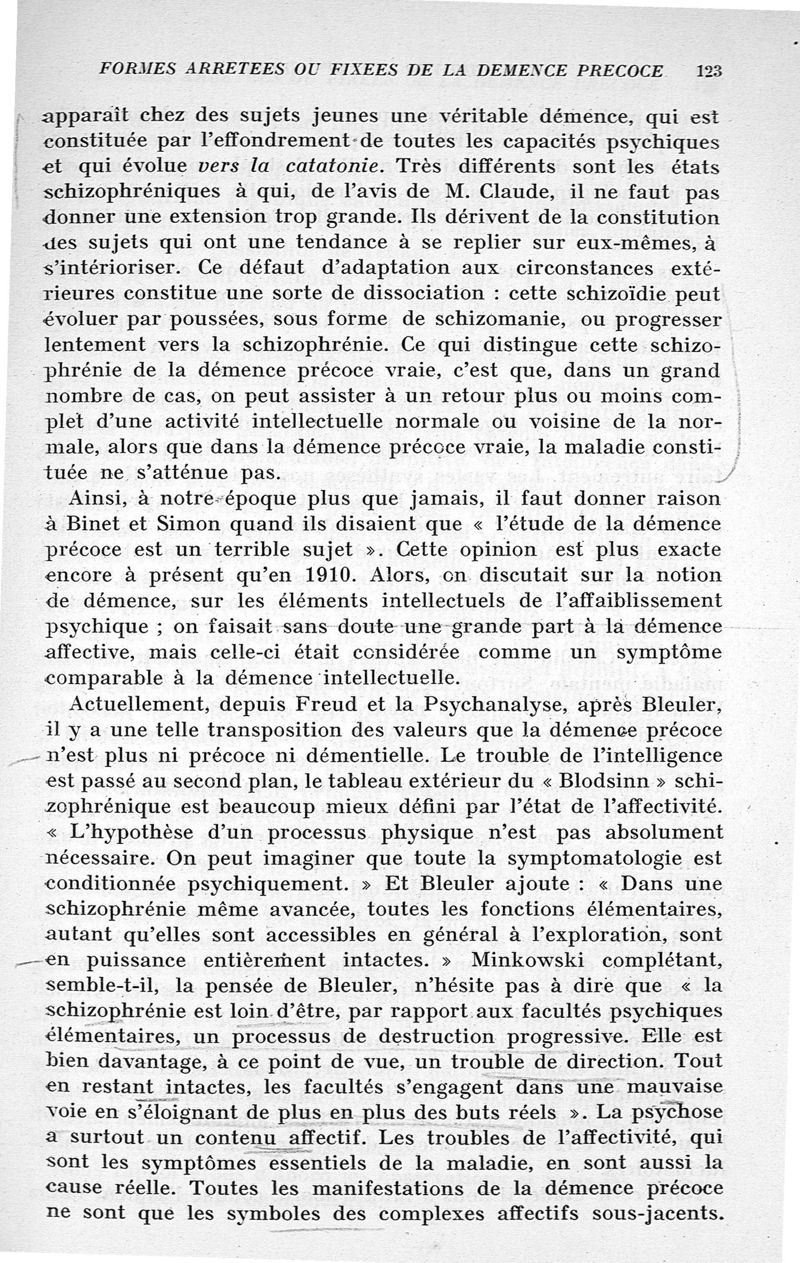 FORMES ARRETEES OU FIXEES DE LA DEMENCE PRECOCE 123

apparaît chez des sujets jeunes une véritable démence, qui est constituée par l'effondrement de toutes les capacités psychiques et qui évolue vers la catatonie. Très différents sont les états schizophréniques à qui, de l'avis de M. Claude, il ne faut pas donner une extension trop grande. Ils dérivent de la constitution des sujets qui ont une tendance à se replier sur eux-mêmes, à s'intérioriser. Ce défaut d'adaptation aux circonstances extérieures constitue une sorte de dissociation : cette schizoïdie peut évoluer par poussées, sous forme de schizomanie, ou progresser lentement vers la schizophrénie. Ce qui distingue cette schizophrénie de la démence précoce vraie, c'est que, dans un grand nombre de cas, on peut assister à un retour plus ou moins complet d'une activité intellectuelle normale ou voisine de la normale, alors que dans la démence précoce vraie, la maladie constituée ne s'atténue pas.

Ainsi, à notre époque plus que jamais, il faut donner raison à Binet et Simon quand ils disaient que « l'étude de la démence précoce est un terrible sujet ». Cette opinion est plus exacte encore à présent qu'en 1910. Alors, on discutait sur la notion de démence, sur les éléments intellectuels de l'affaiblissement psychique ; on faisait sans doute une grande part à la démence affective, mais celle-ci était considérée comme un symptôme comparable à la démence intellectuelle.

Actuellement, depuis Freud et la Psychanalyse, après Bleuler, il y a une telle transposition des valeurs que la démence précoce n'est plus ni précoce ni démentielle. Le trouble de l'intelligence est passé au second plan, le tableau extérieur du « Blodsinn » schizophrénique est beaucoup mieux défini par l'état de l'affectivité. « L'hypothèse d'un processus physique n'est pas absolument nécessaire. On peut imaginer que toute la symptomatologie est conditionnée psychiquement. » Et Bleuler ajoute : « Dans une schizophrénie même avancée, toutes les fonctions élémentaires, autant qu'elles sont accessibles en général à l'exploration, sont en puissance entièrement intactes. » Minkowski complétant, semble-t-il, la pensée de Bleuler, n'hésite pas à dire que « la schizophrénie est loin d'être, par rapport aux facultés psychiques élémentaires, un processus de destruction progressive. Elle est bien davantage, à ce point de vue, un trouble de direction. Tout en restant intactes, les facultés s'engagent dans une mauvaise voie en s'éloignant de plus en plus des buts réels ». La psychose a surtout un contenu affectif. Les troubles de l'affectivité, qui sont les symptômes essentiels de la maladie, en sont aussi la cause réelle. Toutes les manifestations de la démence précoce ne sont que les symboles des complexes affectifs sous-jacents.